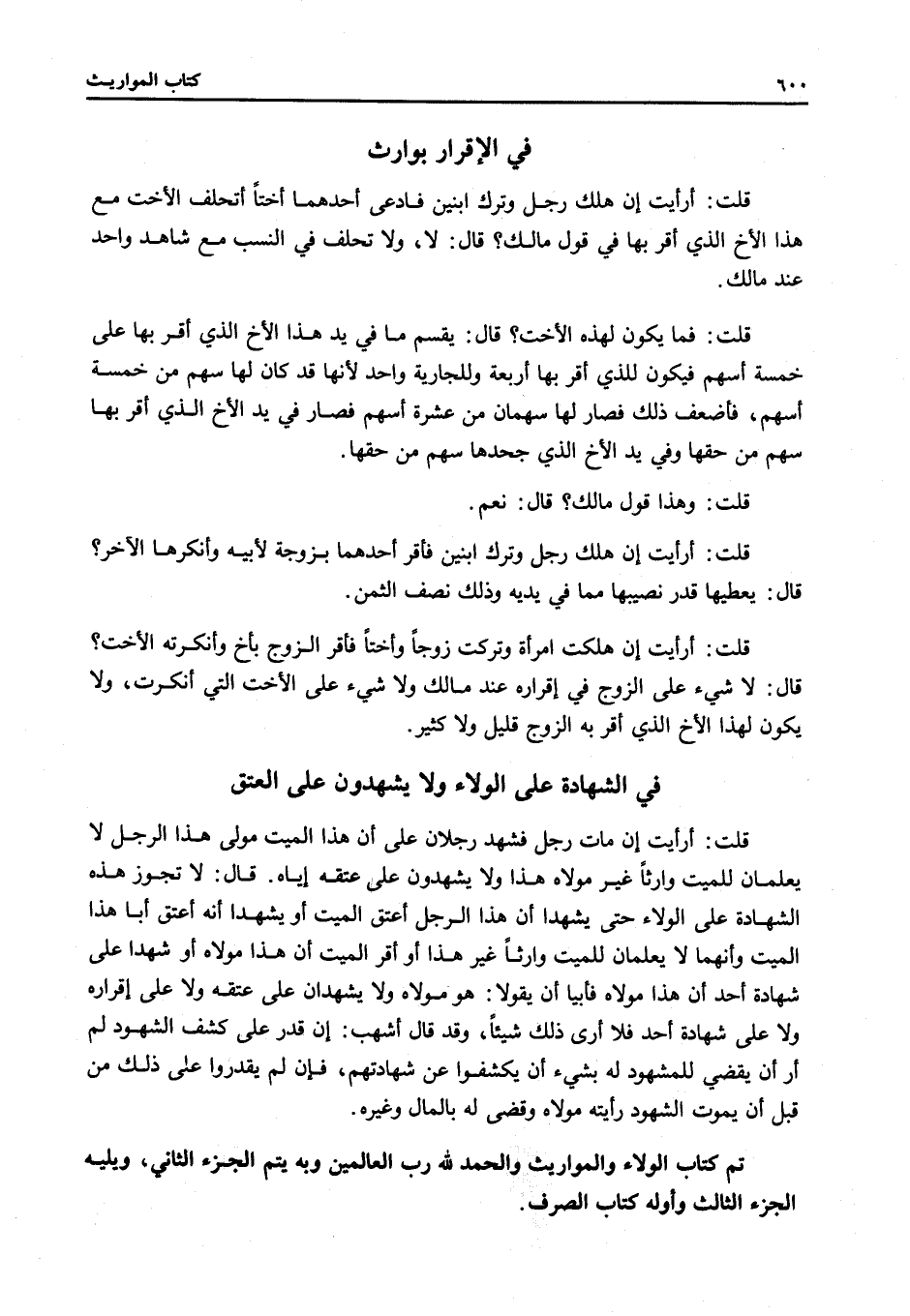 ٦٠٠ كتاب المواريث

في الإقرار بوارث

قلت: أرأيت إن هلك رجل وترك ابنين فادعى أحدهما أختاً أتحلف الأخت مع هذا الأخ الذي أقر بها في قول مالك؟ قال: لا، ولا تحلف في النسب مع شاهد واحد عند مالك.

قلت: فما يكون لهذه الأخت؟ قال: يقسم ما في يد هذا الأخ الذي أقر بها على خمسة أسهم فيكون للذي أقر بها أربعة وللجارية واحد لأنها قد كان لها سهم من خمسة أسهم، فأضعف ذلك فصار لها سهمان من عشرة أسهم فصار في يد الأخ الذي أقر بها سهم من حقها وفي يد الأخ الذي جحدها سهم من حقها.

قلت: وهذا قول مالك؟ قال: نعم.

قلت: أرأيت إن هلك رجل وترك ابنين فأقر أحدهما بزوجة لأبيه وأنكرها الآخر؟ قال: يعطيها قدر نصيبها مما في يديه وذلك نصف الثمن.

قلت: أرأيت إن هلكت امرأة وتركت زوجاً وأختاً فأقر الزوج بأخ وأنكرته الأخت؟ قال: لا شيء على الزوج في إقراره عند مالك ولا شيء على الأخت التي أنكرت، ولا يكون لهذا الأخ الذي أقر به الزوج قليل ولا كثير.

في الشهادة على الولاء ولا يشهدون على العتق

قلت: أرأيت إن مات رجل فشهد رجلان على أن هذا الميت مولى هذا الرجل لا يعلمان للميت وارثاً غير مولاه هذا ولا يشهدون على عتقه إياه. قال: لا تجوز هذه الشهادة على الولاء حتى يشهدا أن هذا الرجل أعتق الميت أو يشهدا أنه أعتق أبا هذا الميت وأنهما لا يعلمان للميت وارثاً غير هذا أو أقر الميت أن هذا مولاه أو شهدا على شهادة أحد أن هذا مولاه فأبيا أن يقولا: هو مولاه ولا يشهدان على عتقه ولا على إقراره ولا على شهادة أحد فلا أرى ذلك شيئاً، وقد قال أشهب: إن قدر على كشف الشهود لم أر أن يقضي للمشهود له بشيء أن يكشفوا عن شهادتهم، فإن لم يقدروا على ذلك من قبل أن يموت الشهود رأيته مولاه وقضى له بالمال وغيره.

تم كتاب الولاء والمواريث والحمد لله رب العالمين وبه يتم الجزء الثاني، ويليه الجزء الثالث وأوله كتاب الصرف.